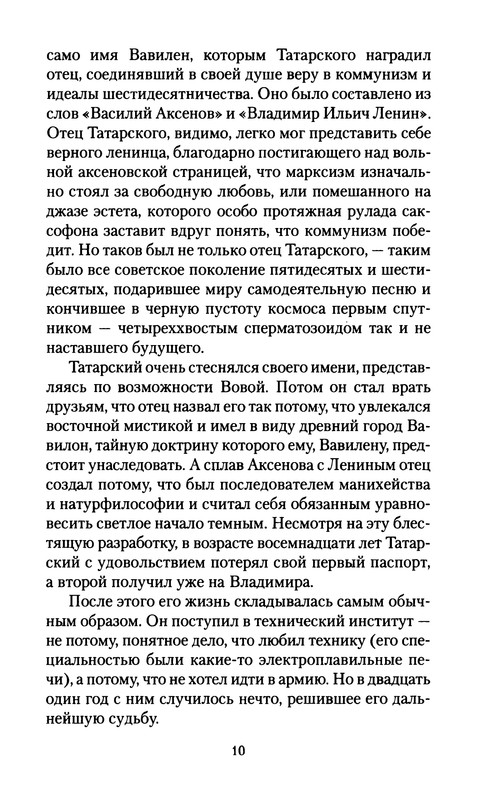 само имя Вавилен, которым Татарского наградил отец, соединявший в своей душе веру в коммунизм и идеалы шестидесятничества. Оно было составлено из слов «Василий Аксенов» и «Владимир Ильич Ленин». Отец Татарского, видимо, легко мог представить себе верного ленинца, благодарно постигающего над вольной аксеновской страницей, что марксизм изначально стоял за свободную любовь, или помешанного на джазе эстета, которого особо протяжная рулада саксофона заставит вдруг понять, что коммунизм победит. Но таков был не только отец Татарского, — таким было все советское поколение пятидесятых и шестидесятых, подарившее миру самодеятельную песню и кончившее в черную пустоту космоса первым спутником — четыреххвостым сперматозоидом так и не наставшего будущего.

Татарский очень стеснялся своего имени, представляясь по возможности Вовой. Потом он стал врать друзьям, что отец назвал его так потому, что увлекался восточной мистикой и имел в виду древний город Вавилон, тайную доктрину которого ему, Вавилену, предстоит унаследовать. А сплав Аксенова с Лениным отец создал потому, что был последователем манихейства и натурфилософии и считал себя обязанным уравновесить светлое начало темным. Несмотря на эту блестящую разработку, в возрасте восемнадцати лет Татарский с удовольствием потерял свой первый паспорт, а второй получил уже на Владимира.

После этого его жизнь складывалась самым обычным образом. Он поступил в технический институт — не потому, понятное дело, что любил технику (его специальностью были какие-то электроплавильные печи), а потому, что не хотел идти в армию. Но в двадцать один год с ним случилось нечто, решившее его дальнейшую судьбу.

10